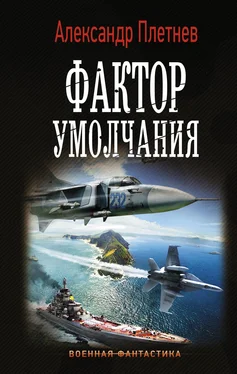 Александр Плетнев

ФАКТОР УМОЛЧАНИЯ

232

ВОЕННАЯ ФАНТАСТИКА